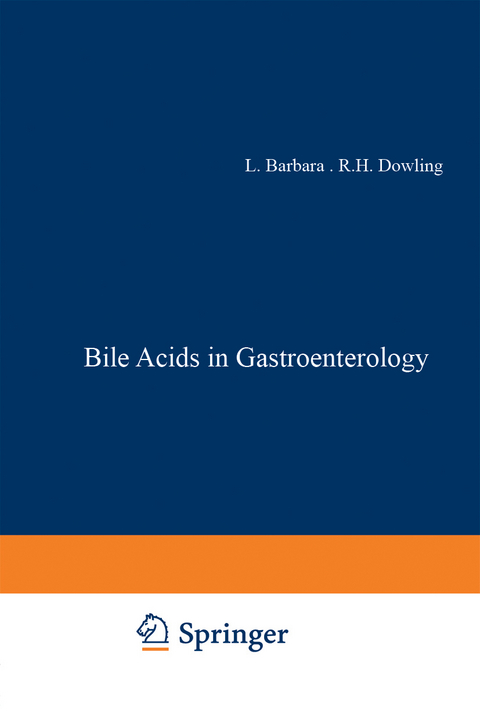 L. Barbara . R.H. Dowling

Bile Acids in Gastroenterology

Springer